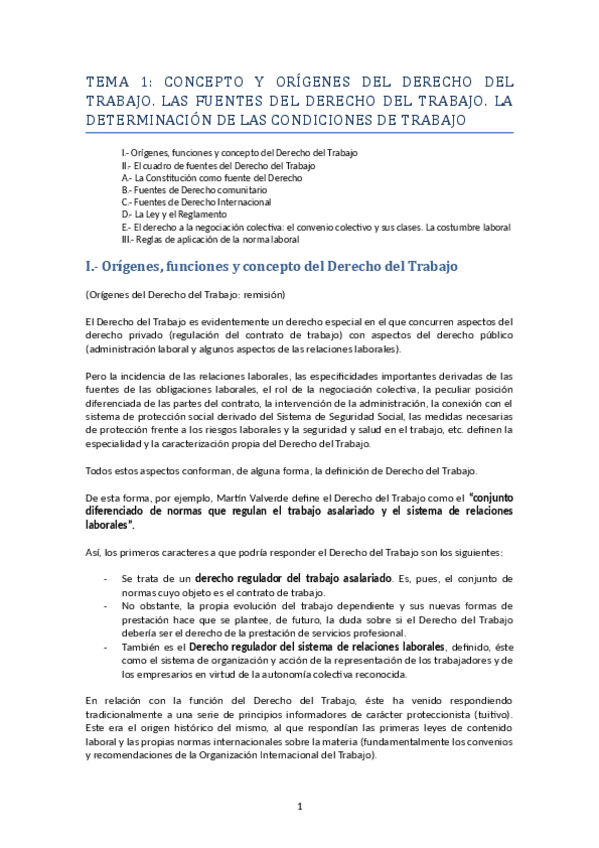 TEMA 1: CONCEPTO Y ORÍGENES DEL DERECHO DEL TRABAJO. LAS FUENTES DEL DERECHO DEL TRABAJO. LA DETERMINACIÓN DE LAS CONDICIONES DE TRABAJO

I.- Orígenes, funciones y concepto del Derecho del Trabajo
II.- El cuadro de fuentes del Derecho del Trabajo
A.- La Constitución como fuente del Derecho
B.- Fuentes de Derecho comunitario
C.- Fuentes de Derecho Internacional
D.- La Ley y el Reglamento
E.- El derecho a la negociación colectiva: el convenio colectivo y sus clases. La costumbre laboral
III.- Reglas de aplicación de la norma laboral

I.- Orígenes, funciones y concepto del Derecho del Trabajo

(Orígenes del Derecho del Trabajo: remisión)

El Derecho del Trabajo es evidentemente un derecho especial en el que concurren aspectos del derecho privado (regulación del contrato de trabajo) con aspectos del derecho público (administración laboral y algunos aspectos de las relaciones laborales).

Pero la incidencia de las relaciones laborales, las especificidades importantes derivadas de las fuentes de las obligaciones laborales, el rol de la negociación colectiva, la peculiar posición diferenciada de las partes del contrato, la intervención de la administración, la conexión con el sistema de protección social derivado del Sistema de Seguridad Social, las medidas necesarias de protección frente a los riesgos laborales y la seguridad y salud en el trabajo, etc. definen la especialidad y la caracterización propia del Derecho del Trabajo.

Todos estos aspectos conforman, de alguna forma, la definición de Derecho del Trabajo.

De esta forma, por ejemplo, Martín Valverde define el Derecho del Trabajo como el "conjunto diferenciado de normas que regulan el trabajo asalariado y el sistema de relaciones laborales".

Así, los primeros caracteres a que podría responder el Derecho del Trabajo son los siguientes:

- Se trata de un derecho regulador del trabajo asalariado. Es, pues, el conjunto de normas cuyo objeto es el contrato de trabajo.
- No obstante, la propia evolución del trabajo dependiente y sus nuevas formas de prestación hace que se plantee, de futuro, la duda sobre si el Derecho del Trabajo debería ser el derecho de la prestación de servicios profesional.
- También es el Derecho regulador del sistema de relaciones laborales, definido, éste como el sistema de organización y acción de la representación de los trabajadores y de los empresarios en virtud de la autonomía colectiva reconocida.

En relación con la función del Derecho del Trabajo, éste ha venido respondiendo tradicionalmente a una serie de principios informadores de carácter proteccionista (tuitivo). Este era el origen histórico del mismo, al que respondían las primeras leyes de contenido laboral y las propias normas internacionales sobre la materia (fundamentalmente los convenios y recomendaciones de la Organización Internacional del Trabajo).

1